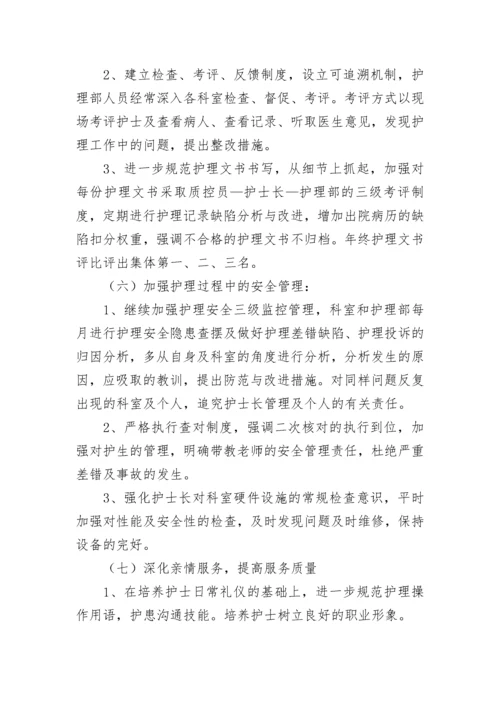 2、建立检查、考评、反馈制度，设立可追溯机制，护理部人员经常深入各科室检查、督促、考评。考评方式以现场考评护士及查看病人、查看记录、听取医生意见，发现护理工作中的问题，提出整改措施。

3、进一步规范护理文书书写，从细节上抓起，加强对每份护理文书采取质控员—护士长—护理部的三级考评制度，定期进行护理记录缺陷分析与改进，增加出院病历的缺陷扣分权重，强调不合格的护理文书不归档。年终护理文书评比评出集体第一、二、三名。

（六）加强护理过程中的安全管理：

1、继续加强护理安全三级监控管理，科室和护理部每月进行护理安全隐患查摆及做好护理差错缺陷、护理投诉的归因分析，多从自身及科室的角度进行分析，分析发生的原因，应吸取的教训，提出防范与改进措施。对同样问题反复出现的科室及个人，追究护士长管理及个人的有关责任。

2、严格执行查对制度，强调二次核对的执行到位，加强对护生的管理，明确带教老师的安全管理责任，杜绝严重差错及事故的发生。

3、强化护士长对科室硬件设施的常规检查意识，平时加强对性能及安全性的检查，及时发现问题及时维修，保持设备的完好。

（七）深化亲情服务，提高服务质量

1、在培养护士日常礼仪的基础上，进一步规范护理操作用语，护患沟通技能。培养护士树立良好的职业形象。